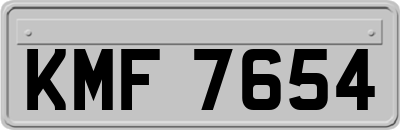 KMF 7654